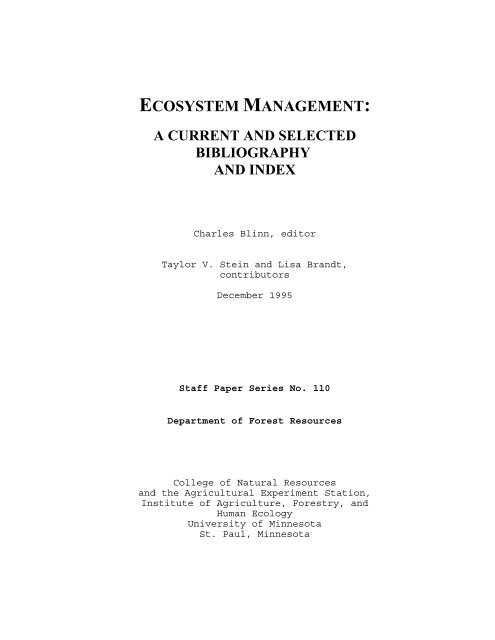 ECOSYSTEM MANAGEMENT:

A CURRENT AND SELECTED BIBLIOGRAPHY AND INDEX

Charles Blinn, editor

Taylor V. Stein and Lisa Brandt, contributors

December 1995

Staff Paper Series No. 110

Department of Forest Resources

College of Natural Resources and the Agricultural Experiment Station, Institute of Agriculture, Forestry, and Human Ecology
University of Minnesota
St. Paul, Minnesota